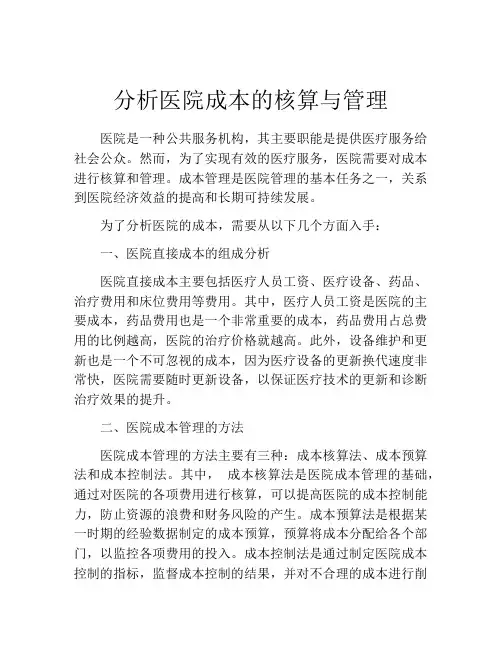 分析医院成本的核算与管理

医院是一种公共服务机构，其主要职能是提供医疗服务给社会公众。然而，为了实现有效的医疗服务，医院需要对成本进行核算和管理。成本管理是医院管理的基本任务之一，关系到医院经济效益的提高和长期可持续发展。

为了分析医院的成本，需要从以下几个方面入手：

一、医院直接成本的组成分析

医院直接成本主要包括医疗人员工资、医疗设备、药品、治疗费用和床位费用等费用。其中，医疗人员工资是医院的主要成本，药品费用也是一个非常重要的成本，药品费用占总费用的比例越高，医院的治疗价格就越高。此外，设备维护和更新也是一个不可忽视的成本，因为医疗设备的更新换代速度非常快，医院需要随时更新设备，以保证医疗技术的更新和诊断治疗效果的提升。

二、医院成本管理的方法

医院成本管理的方法主要有三种：成本核算法、成本预算法和成本控制法。其中， 成本核算法是医院成本管理的基础，通过对医院的各项费用进行核算，可以提高医院的成本控制能力，防止资源的浪费和财务风险的产生。成本预算法是根据某一时期的经验数据制定的成本预算，预算将成本分配给各个部门，以监控各项费用的投入。成本控制法是通过制定医院成本控制的指标，监督成本控制的结果，并对不合理的成本进行削